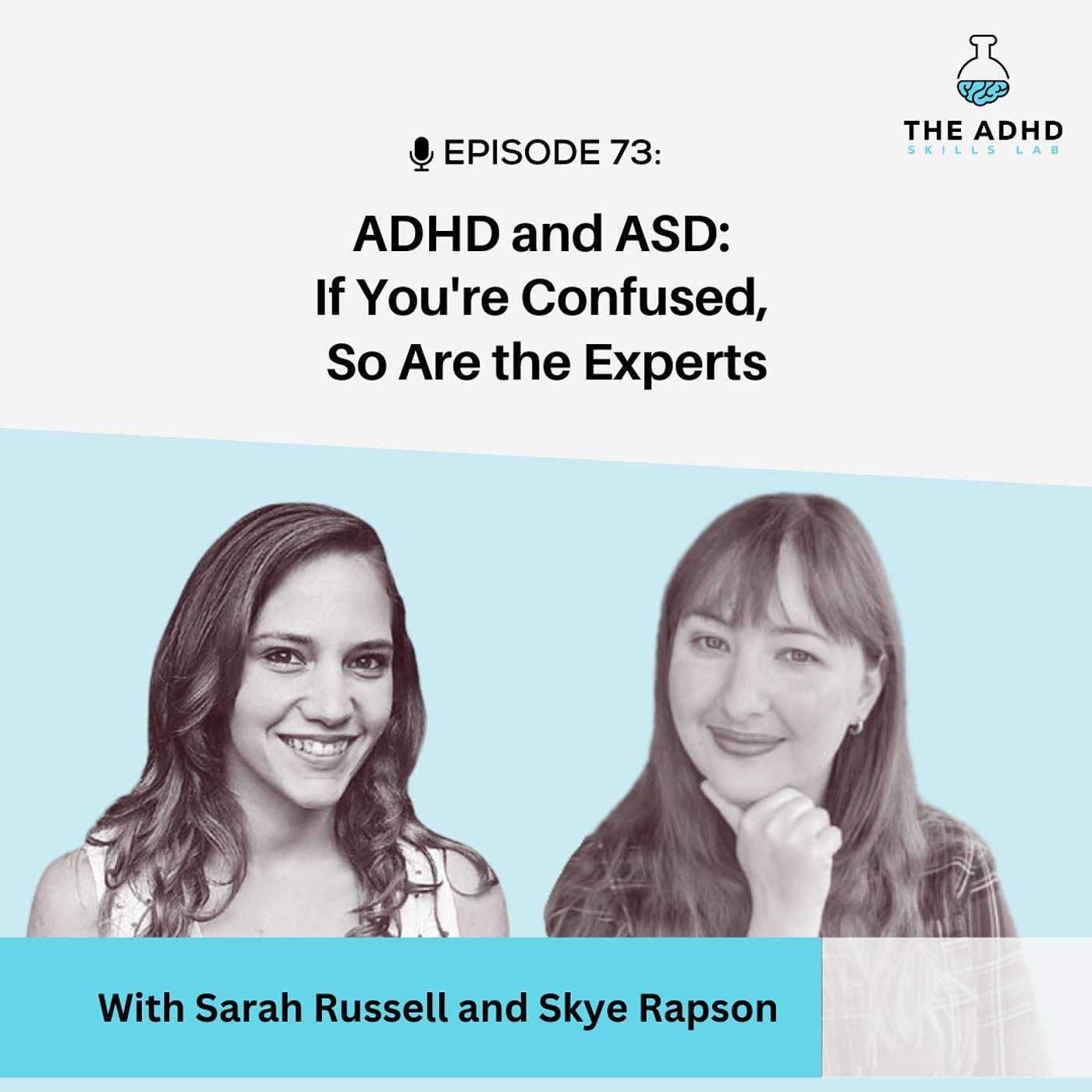 THE ADHD
SKILLS LAB

EPISODE 73:

ADHD and ASD:
If You're Confused,
So Are the Experts

With Sarah Russell and Skye Rapson